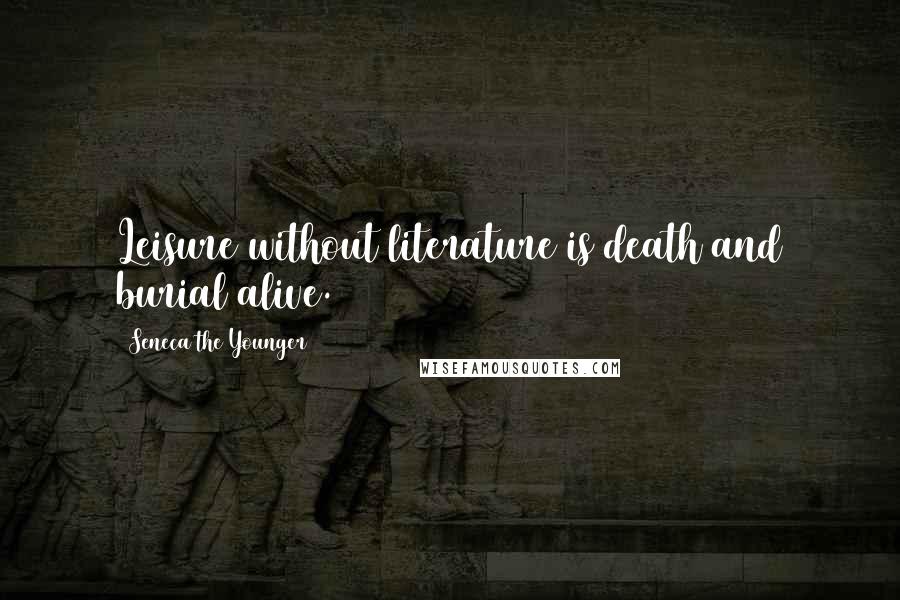 Leisure without literature is death and burial alive.

Seneca the Younger

WISEFAMOUSQUOTES.COM